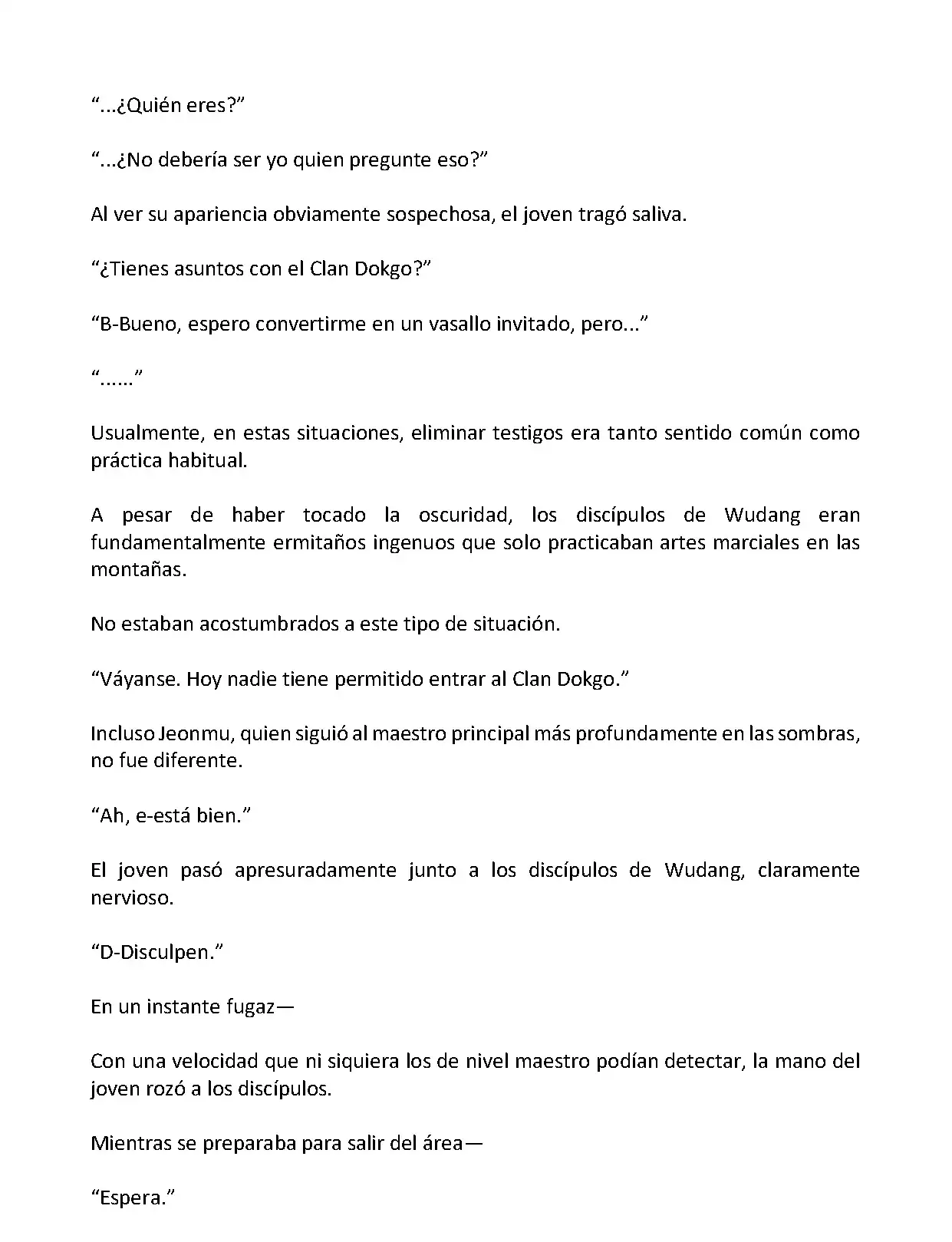 “...¿Quién eres?”

“...¿No debería ser yo quien pregunte eso?”

Al ver su apariencia obviamente sospechosa, el joven tragó saliva.

“¿Tienes asuntos con el Clan Dokgo?”

“B-Bueno, espero convertirme en un vasallo invitado, pero...”

“......”

Usualmente, en estas situaciones, eliminar testigos era tanto sentido común como práctica habitual.

A pesar de haber tocado la oscuridad, los discípulos de Wudang eran fundamentalmente ermitaños ingenuos que solo practicaban artes marciales en las montañas.

No estaban acostumbrados a este tipo de situación.

“Váyanse. Hoy nadie tiene permitido entrar al Clan Dokgo.”

Incluso Jeonmu, quien siguió al maestro principal más profundamente en las sombras, no fue diferente.

“Ah, e-está bien.”

El joven pasó apresuradamente junto a los discípulos de Wudang, claramente nervioso.

“D-Disculpen.”

En un instante fugaz—

Con una velocidad que ni siquiera los de nivel maestro podían detectar, la mano del joven rozó a los discípulos.

Mientras se preparaba para salir del área—

“Espera.”